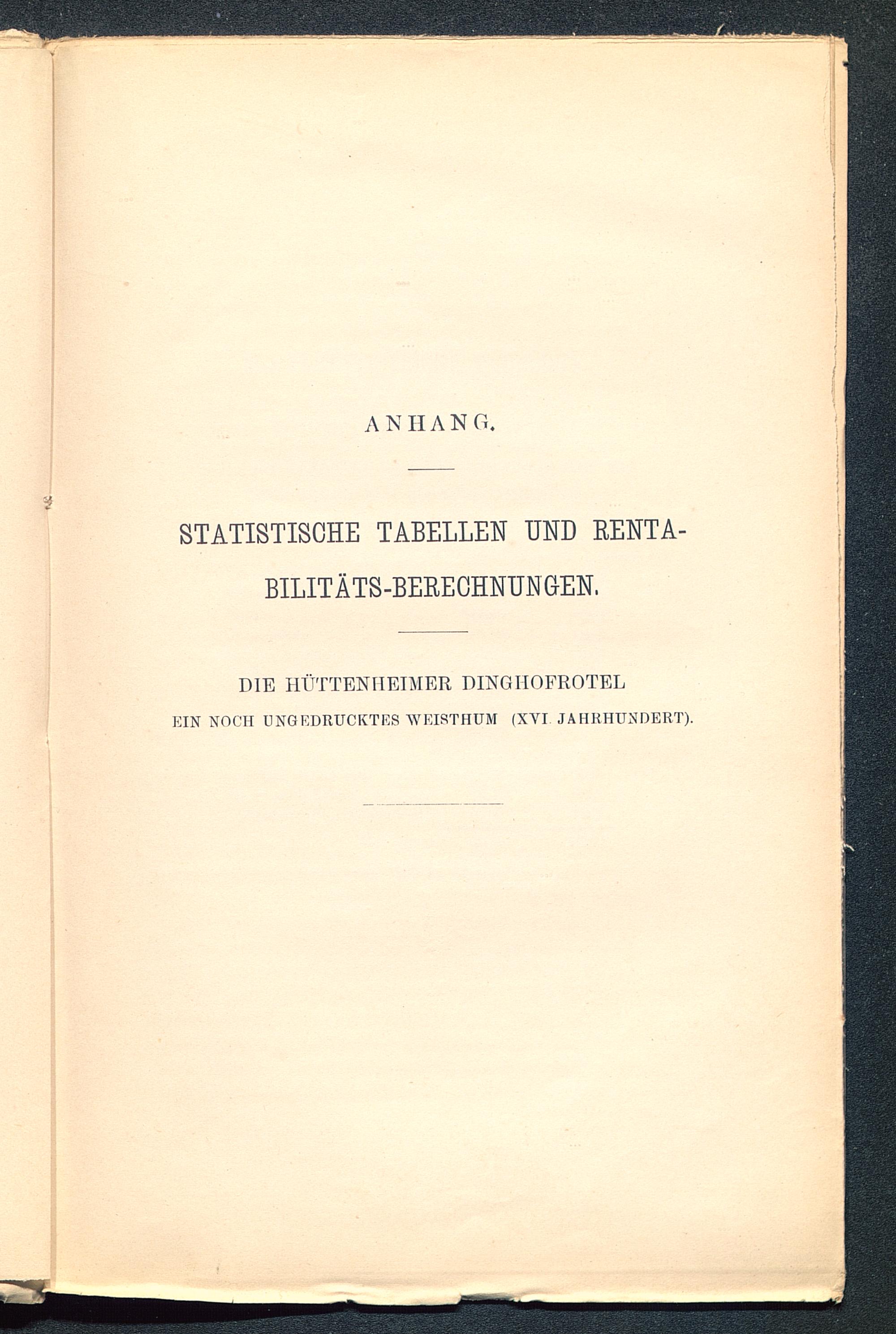 ANHANG.

STATISTISCHE TABELLEN UND RENTABILITÄTS-BERECHNUNGEN.

DIE HÜTTENHEIMER DINGHOFROTEL
EIN NOCH UNGEDRUCKTES WEISTHUM (XVI. JAHRHUNDERT).